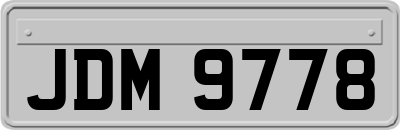 JDM 9778